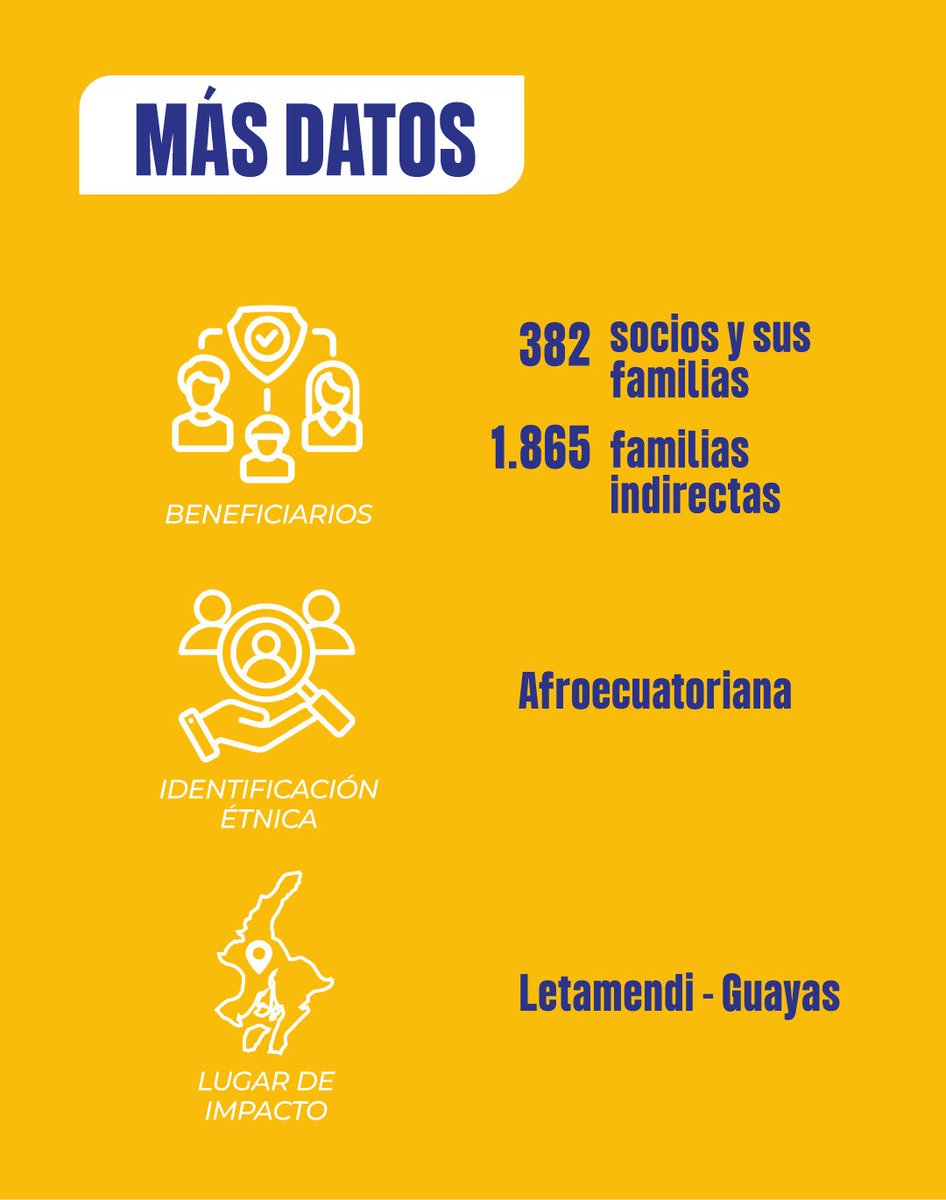 MÁS DATOS

BENEFICIARIOS

382 socios y sus familias

1.865 familias indirectas

IDENTIFICACIÓN ÉTNICA

Afroecuatoriana

LUGAR DE IMPACTO

Letamendi - Guayas